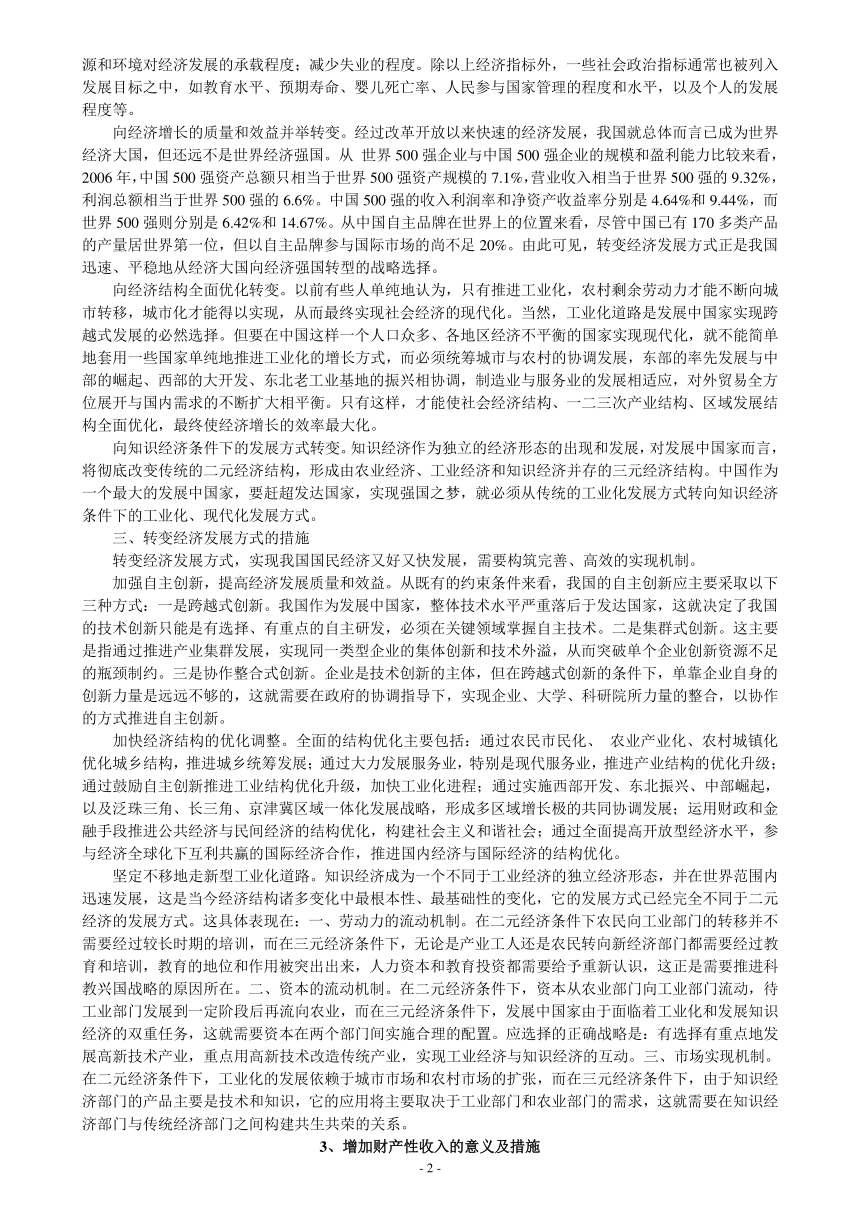 源和环境对经济发展的承载程度；减少失业的程度。除以上经济指标外，一些社会政治指标通常也被列入发展目标之中，如教育水平、预期寿命、婴儿死亡率、人民参与国家管理的程度和水平，以及个人的发展程度等。

向经济增长的质量和效益并举转变。经过改革开放以来快速的经济发展，我国就总体而言已成为世界经济大国，但还远不是世界经济强国。从 世界 500 强企业与中国 500 强企业的规模和盈利能力比较来看，2006 年，中国 500 强资产总额只相当于世界 500 强资产规模的 7.1%，营业收入相当于世界 500 强的 9.32%，利润总额相当于世界 500 强的 6.6%。中国 500 强的收入利润率和净资产收益率分别是 4.64%和 9.44%，而世界 500 强则分别是 6.42%和 14.67%。从中国自主品牌在世界上的位置来看，尽管中国已有 170 多类产品的产量居世界第一位，但以自主品牌参与国际市场的尚不足 20%。由此可见，转变经济发展方式正是我国迅速、平稳地从经济大国向经济强国转型的战略选择。

向经济结构全面优化转变。以前有些人单纯地认为，只有推进工业化，农村剩余劳动力才能不断向城市转移，城市化才能得以实现，从而最终实现社会经济的现代化。当然，工业化道路是发展中国家实现跨越式发展的必然选择。但要在中国这样一个人口众多、各地区经济不平衡的国家实现现代化，就不能简单地套用一些国家单纯地推进工业化的增长方式，而必须统筹城市与农村的协调发展，东部的率先发展与中部的崛起、西部的大开发、东北老工业基地的振兴相协调，制造业与服务业的发展相适应，对外贸易全方位展开与国内需求的不断扩大相平衡。只有这样，才能使社会经济结构、一二三次产业结构、区域发展结构全面优化，最终使经济增长的效率最大化。

向知识经济条件下的发展方式转变。知识经济作为独立的经济形态的出现和发展，对发展中国家而言，将彻底改变传统的二元经济结构，形成由农业经济、工业经济和知识经济并存的三元经济结构。中国作为一个最大的发展中国家，要赶超发达国家，实现强国之梦，就必须从传统的工业化发展方式转向知识经济条件下的工业化、现代化发展方式。

三、转变经济发展方式的措施

转变经济发展方式，实现我国国民经济又好又快发展，需要构筑完善、高效的实现机制。

加强自主创新，提高经济发展质量和效益。从既有的约束条件来看，我国的自主创新应主要采取以下三种方式：一是跨越式创新。我国作为发展中国家，整体技术水平严重落后于发达国家，这就决定了我国的技术创新只能是有选择、有重点的自主研发，必须在关键领域掌握自主技术。二是集群式创新。这主要是指通过推进产业集群发展，实现同一类型企业的集体创新和技术外溢，从而突破单个企业创新资源不足的瓶颈制约。三是协作整合式创新。企业是技术创新的主体，但在跨越式创新的条件下，单靠企业自身的创新力量是远远不够的，这就需要在政府的协调指导下，实现企业、大学、科研院所力量的整合，以协作的方式推进自主创新。

加快经济结构的优化调整。全面的结构优化主要包括：通过农民市民化、 农业产业化、农村城镇化优化城乡结构，推进城乡统筹发展；通过大力发展服务业，特别是现代服务业，推进产业结构的优化升级；通过鼓励自主创新推进工业结构优化升级，加快工业化进程；通过实施西部开发、东北振兴、中部崛起，以及泛珠三角、长三角、京津冀区域一体化发展战略，形成多区域增长极的共同协调发展；运用财政和金融手段推进公共经济与民间经济的结构优化，构建社会主义和谐社会；通过全面提高开放型经济水平，参与经济全球化下互利共赢的国际经济合作，推进国内经济与国际经济的结构优化。

坚定不移地走新型工业化道路。知识经济成为一个不同于工业经济的独立经济形态，并在世界范围内迅速发展，这是当今经济结构诸多变化中最根本性、最基础性的变化，它的发展方式已经完全不同于二元经济的发展方式。这具体表现在：一、劳动力的流动机制。在二元经济条件下农民向工业部门的转移并不需要经过较长时期的培训，而在三元经济条件下，无论是产业工人还是农民转向新经济部门都需要经过教育和培训，教育的地位和作用被突出出来，人力资本和教育投资都需要给予重新认识，这正是需要推进科教兴国战略的原因所在。二、资本的流动机制。在二元经济条件下，资本从农业部门向工业部门流动，待工业部门发展到一定阶段后再流向农业，而在三元经济条件下，发展中国家由于面临着工业化和发展知识经济的双重任务，这就需要资本在两个部门间实施合理的配置。应选择的正确战略是：有选择有重点地发展高新技术产业，重点用高新技术改造传统产业，实现工业经济与知识经济的互动。三、市场实现机制。在二元经济条件下，工业化的发展依赖于城市市场和农村市场的扩张，而在三元经济条件下，由于知识经济部门的产品主要是技术和知识，它的应用将主要取决于工业部门和农业部门的需求，这就需要在知识经济部门与传统经济部门之间构建共生共荣的关系。

3、增加财产性收入的意义及措施

- 2 -